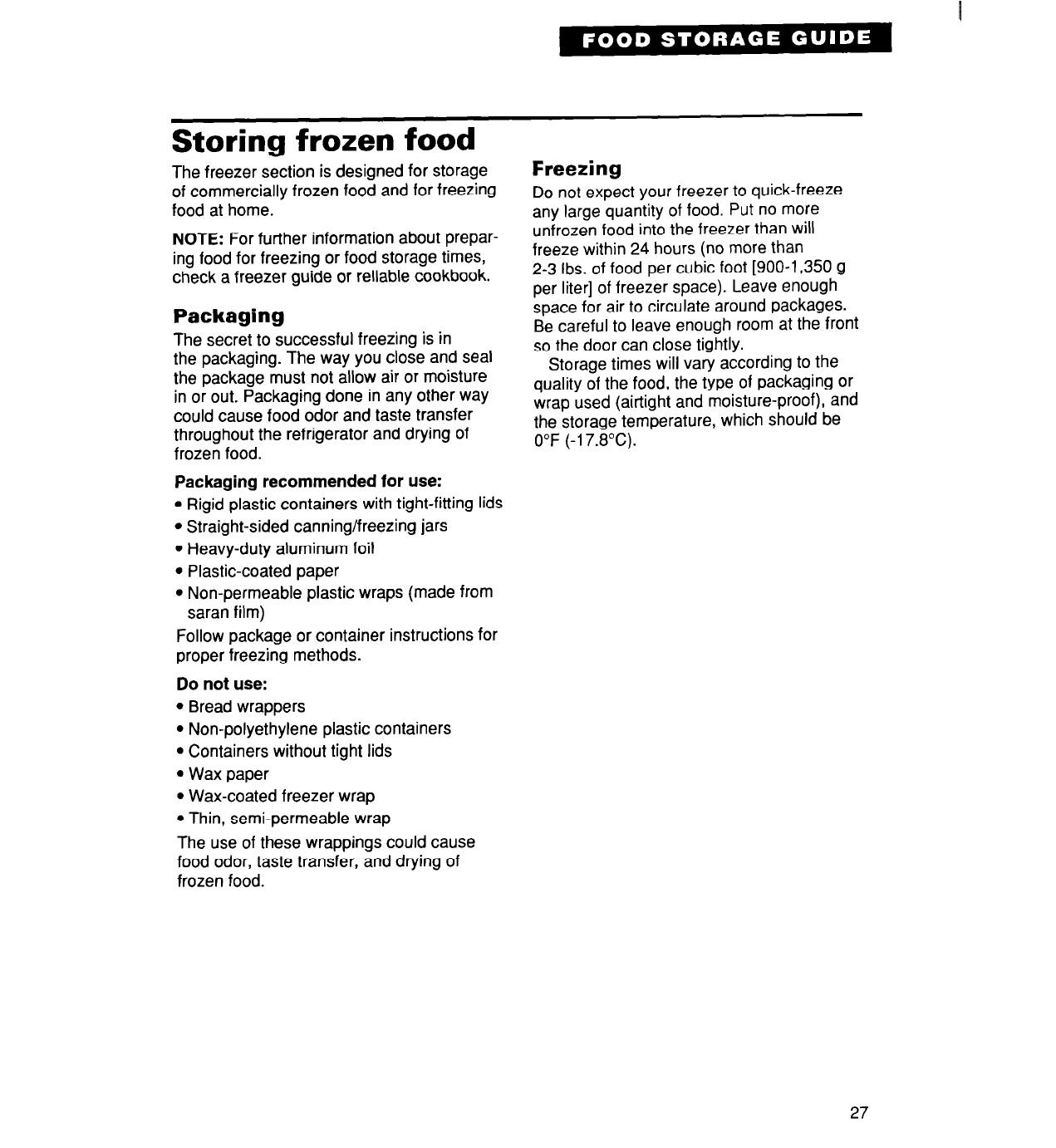 FOOD STORAGE GUIDE

Storing frozen food

The freezer section is designed for storage of commercially frozen food and for freezing food at home.

NOTE: For further information about preparing food for freezing or food storage times, check a freezer guide or reliable cookbook.

Packaging

The secret to successful freezing is in the packaging. The way you close and seal the package must not allow air or moisture in or out. Packaging done in any other way could cause food odor and taste transfer throughout the refrigerator and drying of frozen food.

Packaging recommended for use:
• Rigid plastic containers with tight-fitting lids
• Straight-sided canning/freezing jars
• Heavy-duty aluminum foil
• Plastic-coated paper
• Non-permeable plastic wraps (made from saran film)

Follow package or container instructions for proper freezing methods.

Do not use:
• Bread wrappers
• Non-polyethylene plastic containers
• Containers without tight lids
• Wax paper
• Wax-coated freezer wrap
• Thin, semi-permeable wrap

The use of these wrappings could cause food odor, taste transfer, and drying of frozen food.

Freezing

Do not expect your freezer to quick-freeze any large quantity of food. Put no more unfrozen food into the freezer than will freeze within 24 hours (no more than 2-3 lbs. of food per cubic foot [900-1,350 g per liter] of freezer space). Leave enough space for air to circulate around packages. Be careful to leave enough room at the front so the door can close tightly.

Storage times will vary according to the quality of the food, the type of packaging or wrap used (airtight and moisture-proof), and the storage temperature, which should be 0°F (-17.8°C).

27